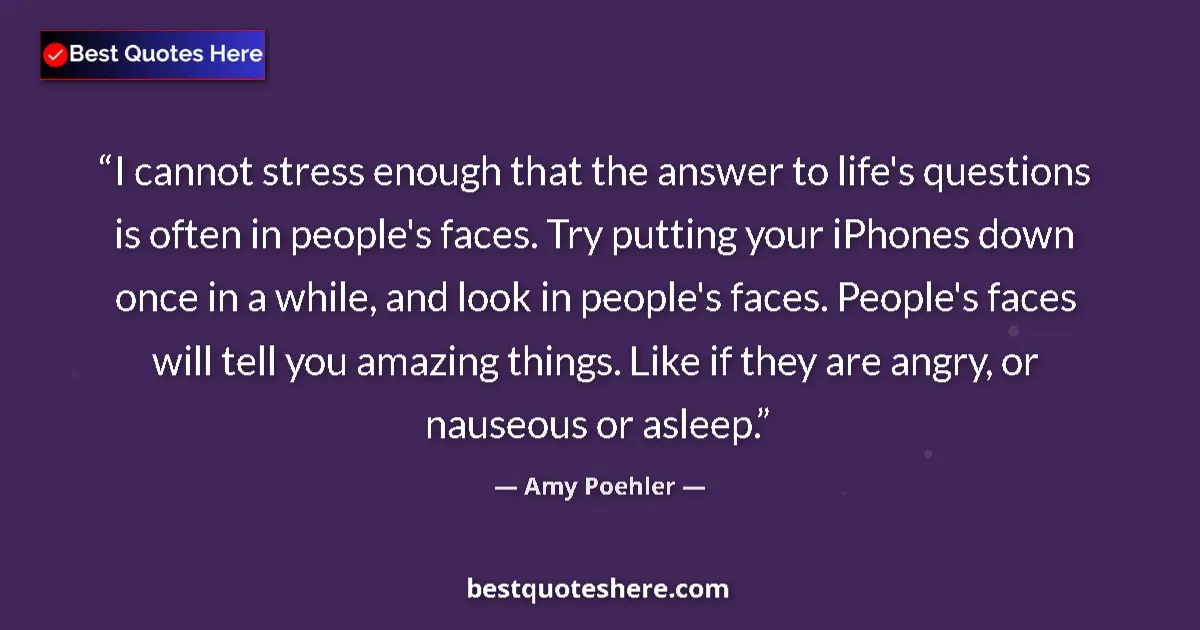 Best Quotes Here

“I cannot stress enough that the answer to life's questions is often in people's faces. Try putting your iPhones down once in a while, and look in people's faces. People's faces will tell you amazing things. Like if they are angry, or nauseous or asleep.”

— Amy Poehler —

bestquoteshere.com